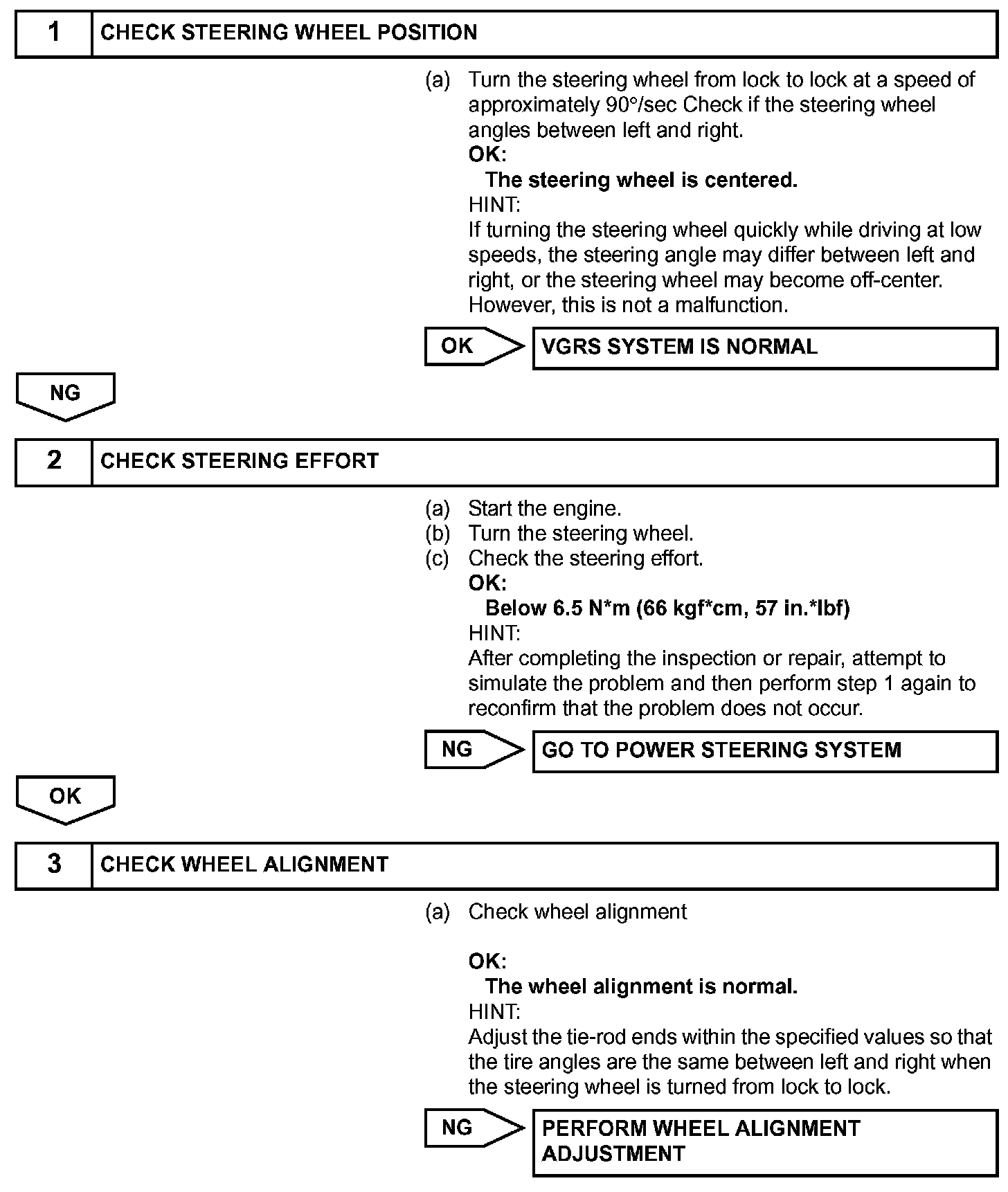 1 CHECK STEERING WHEEL POSITION

(a) Turn the steering wheel from lock to lock at a speed of approximately 90°/sec Check if the steering wheel angles between left and right.
OK:
The steering wheel is centered.
HINT:
If turning the steering wheel quickly while driving at low speeds, the steering angle may differ between left and right, or the steering wheel may become off-center. However, this is not a malfunction.

OK VGRS SYSTEM IS NORMAL

NG

2 CHECK STEERING EFFORT

(a) Start the engine.
(b) Turn the steering wheel.
(c) Check the steering effort.
OK:
Below 6.5 N*m (66 kgf*cm, 57 in.*lbf)
HINT:
After completing the inspection or repair, attempt to simulate the problem and then perform step 1 again to reconfirm that the problem does not occur.

NG GO TO POWER STEERING SYSTEM

OK

3 CHECK WHEEL ALIGNMENT

(a) Check wheel alignment

OK:
The wheel alignment is normal.
HINT:
Adjust the tie-rod ends within the specified values so that the tire angles are the same between left and right when the steering wheel is turned from lock to lock.

NG PERFORM WHEEL ALIGNMENT ADJUSTMENT